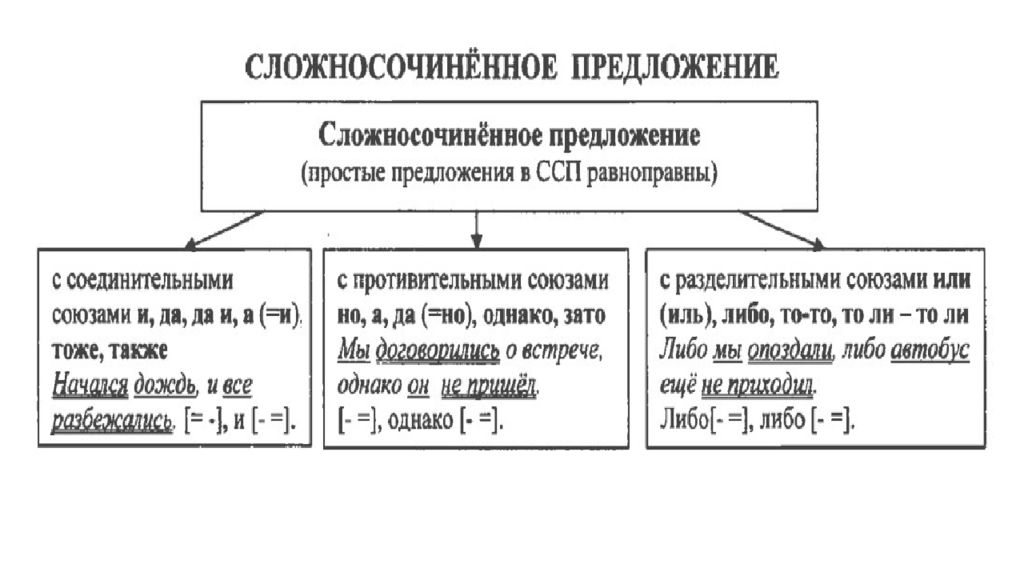 СЛОЖНОСОЧИНЁННОЕ ПРЕДЛОЖЕНИЕ

Сложносочинённое предложение
(простые предложения в ССП равноправны)

с соединительными союзами и, да, да и, а (=и), тоже, также
Начался дождь, и все разбежались. [= -], и [- =].

с противительными союзами но, а, да (=но), однако, зато
Мы договорились о встрече, однако он не пришёл.
[- =], однако [- =].

с разделительными союзами или (иль), либо, то-то, то ли – то ли
Либо мы опоздали, либо автобус ещё не приходил.
Либо[- =], либо [- =].